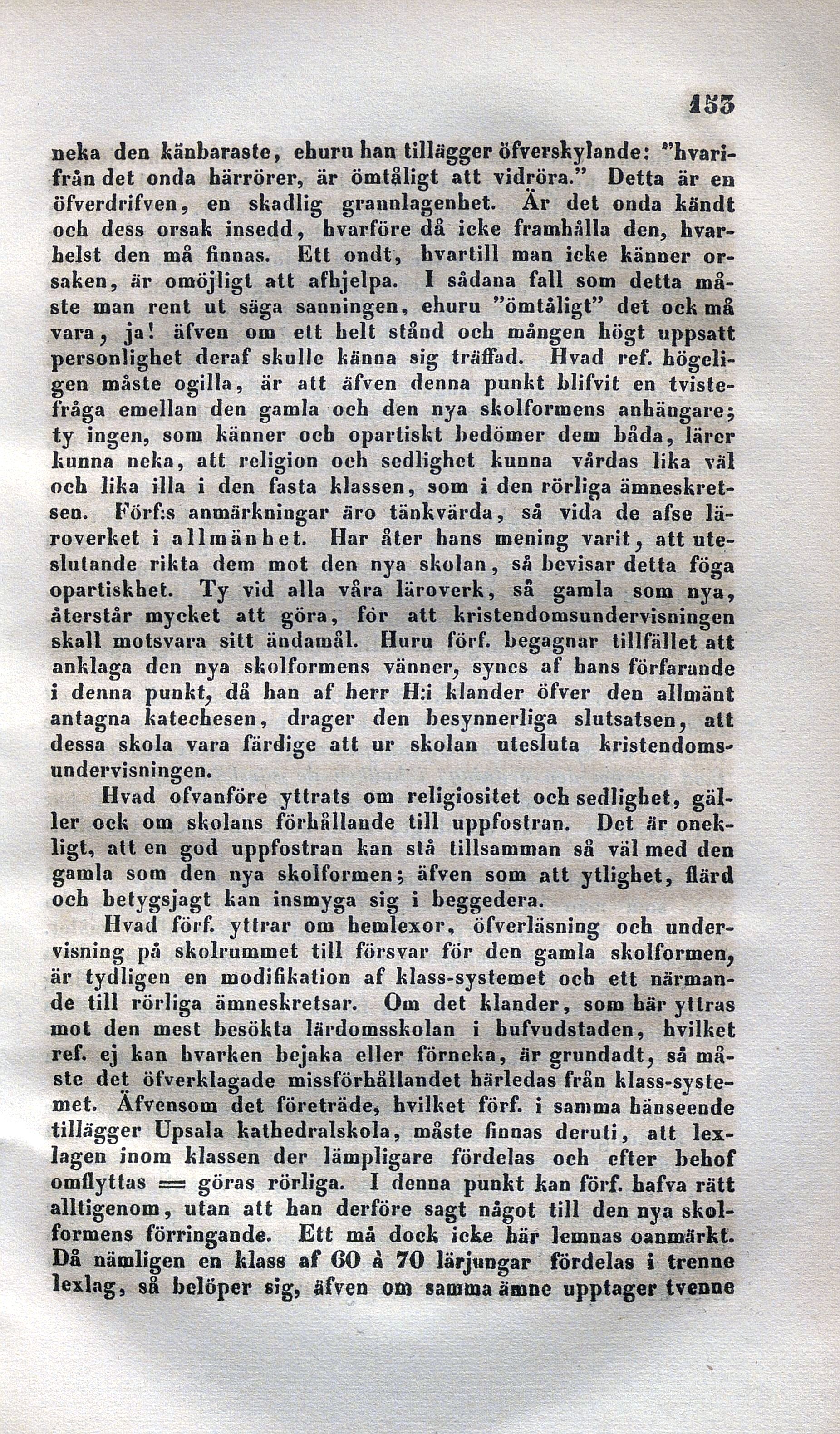 153

neka den känbaraste, ehuru han tillägger öfverskylande: "hvarifrån det onda härrörer, är ömtåligt att vidröra." Detta är en öfverdrifven, en skadlig grannlagenhet. Är det onda kändt och dess orsak insedd, hvarföre då icke framhålla den, hvarhelst den må finnas. Ett ondt, hvartill man icke känner orsaken, är omöjligt att afhjelpa. I sådana fall som detta måste man rent ut säga sanningen, ehuru "ömtåligt" det ock må vara, ja! äfven om ett helt stånd och mången högt uppsatt personlighet deraf skulle känna sig träffad. Hvad ref. högeligen måste ogilla, är att äfven denna punkt blifvit en tvistefråga emellan den gamla och den nya skolformens anhängare; ty ingen, som känner och opartiskt bedömer dem båda, lärer kunna neka, att religion och sedlighet kunna vårdas lika väl och lika illa i den fasta klassen, som i den rörliga ämneskretsen. Förf:s anmärkningar äro tänkvärda, så vida de afse läroverket i allmänhet. Har åter hans mening varit, att uteslutande rikta dem mot den nya skolan, så bevisar detta föga opartiskhet. Ty vid alla våra läroverk, så gamla som nya, återstår mycket att göra, för att kristendomsundervisningen skall motsvara sitt ändamål. Huru förf. begagnar tillfället att anklaga den nya skolformens vänner, synes af hans förfarande i denna punkt, då han af herr H:i klander öfver den allmänt antagna katechesen, drager den besynnerliga slutsatsen, att dessa skola vara färdige att ur skolan utesluta kristendomsundervisningen.

Hvad ofvanföre yttrats om religiositet och sedlighet, gäller ock om skolans förhållande till uppfostran. Det är onekligt, att en god uppfostran kan stå tillsamman så väl med den gamla som den nya skolformen; äfven som att ytlighet, flärd och betygsjagt kan insmyga sig i beggedera.

Hvad förf. yttrar om hemlexor, öfverläsning och undervisning på skolrummet till försvar för den gamla skolformen, är tydligen en modifikation af klass-systemet och ett närmande till rörliga ämneskretsar. Om det klander, som här yttras mot den mest besökta lärdomsskolan i hufvudstaden, hvilket ref. ej kan hvarken bejaka eller förneka, är grundadt, så måste det öfverklagade missförhållandet härledas från klass-systemet. Äfvensom det företräde, hvilket förf. i samma hänseende tillägger Upsala kathedralskola, måste finnas deruti, att lexlagen inom klassen der lämpligare fördelas och efter behof omflyttas = göras rörliga. I denna punkt kan förf. hafva rätt alltigenom, utan att han derföre sagt något till den nya skolformens förringande. Ett må dock icke här lemnas oanmärkt. Då nämligen en klass af 60 à 70 lärjungar fördelas i trenne lexlag, så belöper sig, äfven om samma ämne upptager tvenne